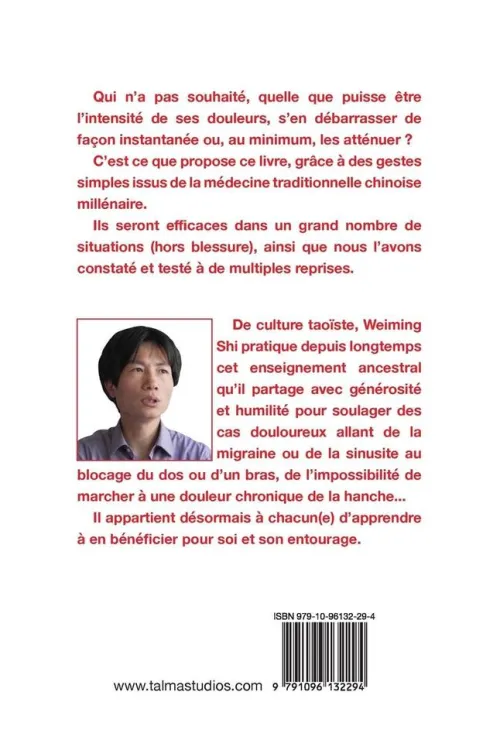 Qui n'a pas souhaité, quelle que puisse être l'intensité de ses douleurs, s'en débarrasser de façon instantanée ou, au minimum, les atténuer ?

C'est ce que propose ce livre, grâce à des gestes simples issus de la médecine traditionnelle chinoise millénaire.

Ils seront efficaces dans un grand nombre de situations (hors blessure), ainsi que nous l'avons constaté et testé à de multiples reprises.

De culture taoïste, Weiming Shi pratique depuis longtemps cet enseignement ancestral qu'il partage avec générosité et humilité pour soulager des cas douloureux allant de la migraine ou de la sinusite au blocage du dos ou d'un bras, de l'impossibilité de marcher à une douleur chronique de la hanche...

Il appartient désormais à chacun(e) d'apprendre à en bénéficier pour soi et son entourage.

ISBN 979-10-96132-29-4

www.talmastudios.com

9 791096 132294